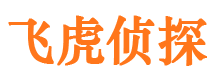 飞虎侦探